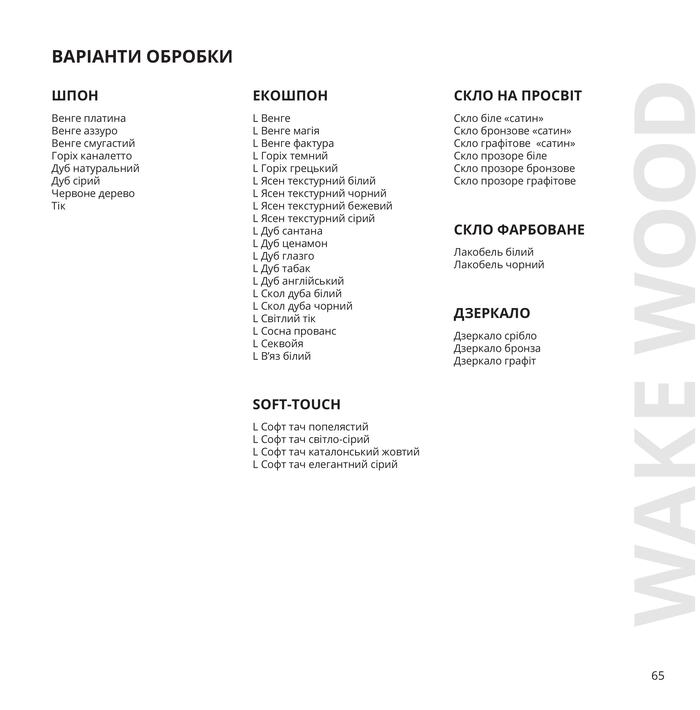 ВАРІАНТИ ОБРОБКИ

ШПОН

Венге платина
Венге аззуро
Венге смугастий
Горіх каналетто
Дуб натуральний
Дуб сірий
Червоне дерево
Тік

ЕКОШПОН

L Венге
L Венге магія
L Венге фактура
L Горіх темний
L Горіх грецький
L Ясен текстурний білий
L Ясен текстурний чорний
L Ясен текстурний бежевий
L Ясен текстурний сірий
L Дуб сантана
L Дуб ценамон
L Дуб глазго
L Дуб табак
L Дуб англійський
L Скол дуба білий
L Скол дуба чорний
L Світлий тік
L Сосна прованс
L Секвойя
L В'яз білий

SOFT-TOUCH

L Софт тач попелястий
L Софт тач світло-сірий
L Софт тач каталонський жовтий
L Софт тач елегантний сірий

СКЛО НА ПРОСВІТ

Скло біле «сатин»
Скло бронзове «сатин»
Скло графітове «сатин»
Скло прозоре біле
Скло прозоре бронзове
Скло прозоре графітове

СКЛО ФАРБОВАНЕ

Лакобель білий
Лакобель чорний

ДЗЕРКАЛО

Дзеркало срібло
Дзеркало бронза
Дзеркало графіт

WAKE WOOD

65